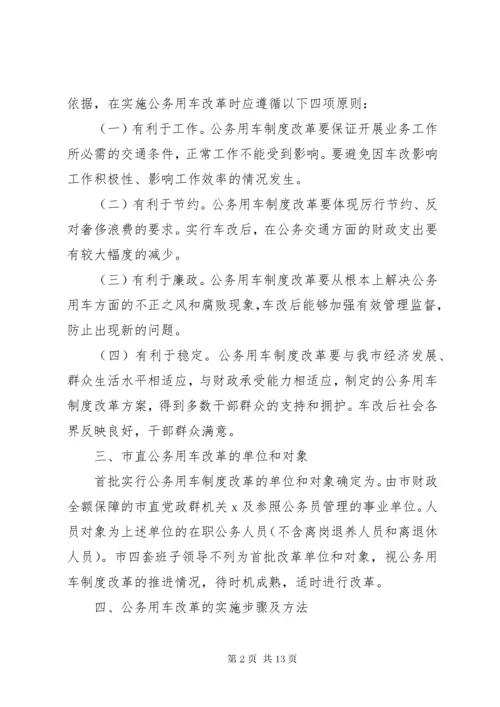 依据，在实施公务用车改革时应遵循以下四项原则：

（一）有利于工作。公务用车制度改革要保证开展业务工作所必需的交通条件，正常工作不能受到影响。要避免因车改影响工作积极性、影响工作效率的情况发生。

（二）有利于节约。公务用车制度改革要体现厉行节约、反对奢侈浪费的要求。实行车改后，在公务交通方面的财政支出要有较大幅度的减少。

（三）有利于廉政。公务用车制度改革要从根本上解决公务用车方面的不正之风和腐败现象，车改后能够加强有效管理监督，防止出现新的问题。

（四）有利于稳定。公务用车制度改革要与我市经济发展、群众生活水平相适应，与财政承受能力相适应，制定的公务用车制度改革方案，得到多数干部群众的支持和拥护。车改后社会各界反映良好，干部群众满意。

三、市直公务用车改革的单位和对象

首批实行公务用车制度改革的单位和对象确定为。由市财政全额保障的市直党政群机关 x 及参照公务员管理的事业单位。人员对象为上述单位的在职公务人员（不含离岗退养人员和离退休人员）。市四套班子领导不列为首批改革单位和对象，视公务用车制度改革的推进情况，待时机成熟，适时进行改革。

四、公务用车改革的实施步骤及方法

第 2 页 共 13 页